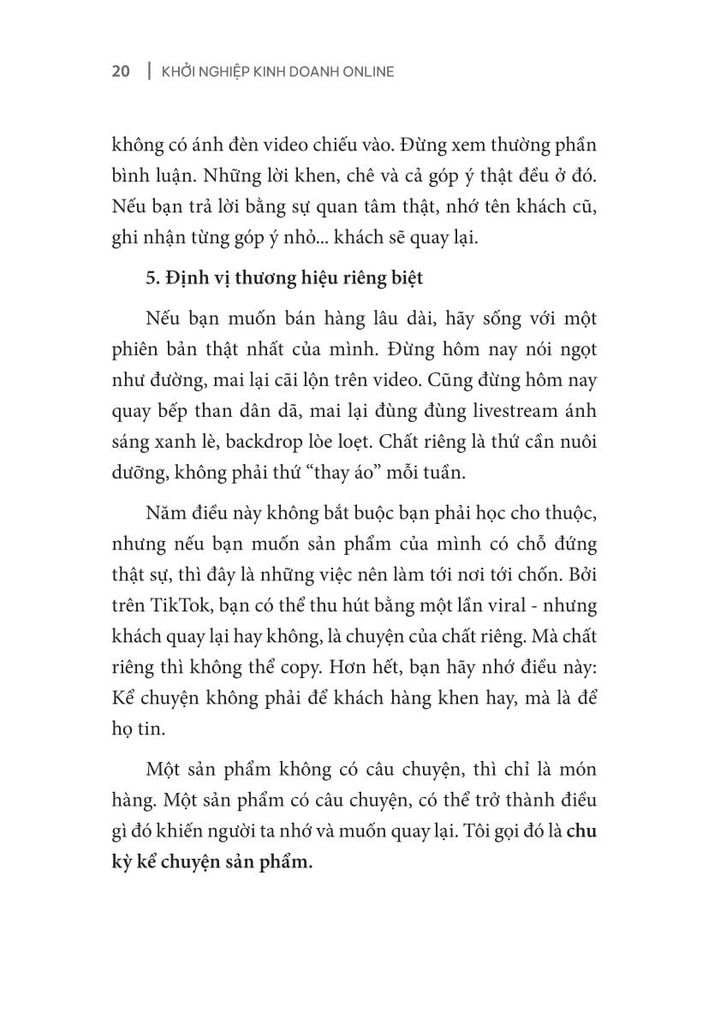 20 | KHỞI NGHIỆP KINH DOANH ONLINE

không có ánh đèn video chiếu vào. Đừng xem thường phần bình luận. Những lời khen, chê và cả góp ý thật đều ở đó. Nếu bạn trả lời bằng sự quan tâm thật, nhớ tên khách cũ, ghi nhận từng góp ý nhỏ... khách sẽ quay lại.

5. Định vị thương hiệu riêng biệt

Nếu bạn muốn bán hàng lâu dài, hãy sống với một phiên bản thật nhất của mình. Đừng hôm nay nói ngọt như đường, mai lại cãi lộn trên video. Cũng đừng hôm nay quay bếp than dân dã, mai lại đùng đùng livestream ánh sáng xanh lè, backdrop lòe loẹt. Chất riêng là thứ cần nuôi dưỡng, không phải thứ "thay áo" mỗi tuần.

Năm điều này không bắt buộc bạn phải học cho thuộc, nhưng nếu bạn muốn sản phẩm của mình có chỗ đứng thật sự, thì đây là những việc nên làm tới nơi tới chốn. Bởi trên TikTok, bạn có thể thu hút bằng một lần viral - nhưng khách quay lại hay không, là chuyện của chất riêng. Mà chất riêng thì không thể copy. Hơn hết, bạn hãy nhớ điều này: Kể chuyện không phải để khách hàng khen hay, mà là để họ tin.

Một sản phẩm không có câu chuyện, thì chỉ là món hàng. Một sản phẩm có câu chuyện, có thể trở thành điều gì đó khiến người ta nhớ và muốn quay lại. Tôi gọi đó là chu kỳ kể chuyện sản phẩm.